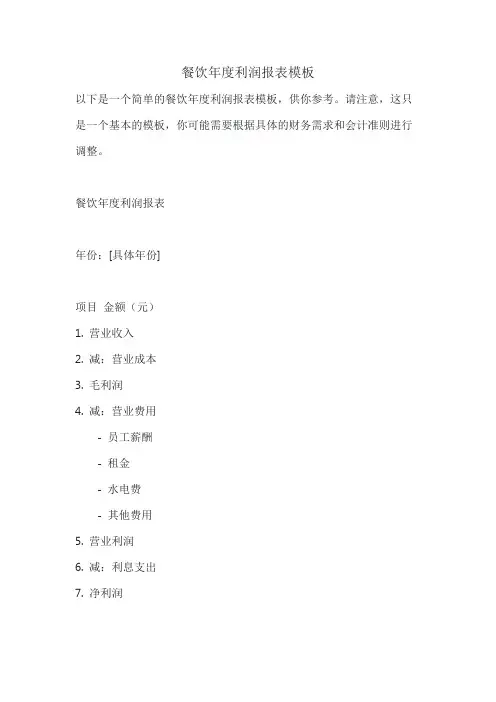 餐饮年度利润报表模板

以下是一个简单的餐饮年度利润报表模板，供你参考。请注意，这只是一个基本的模板，你可能需要根据具体的财务需求和会计准则进行调整。

餐饮年度利润报表

年份：[具体年份]

项目 金额（元）

1. 营业收入

2. 减：营业成本

3. 毛利润

4. 减：营业费用

- 员工薪酬

- 租金

- 水电费

- 其他费用

5. 营业利润

6. 减：利息支出

7. 净利润